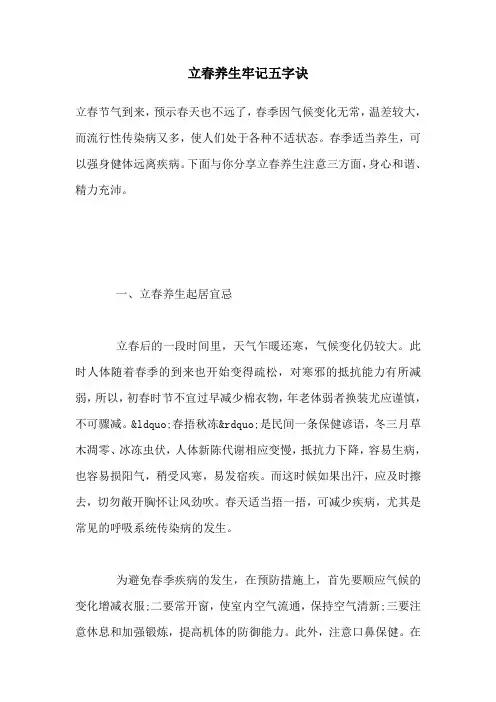 立春养生牢记五字诀

立春节气到来，预示春天也不远了，春季因气候变化无常，温差较大，而流行性传染病又多，使人们处于各种不适状态。春季适当养生，可以强身健体远离疾病。下面与你分享立春养生注意三方面，身心和谐、精力充沛。

一、立春养生起居宜忌

立春后的一段时间里，天气乍暖还寒，气候变化仍较大。此时人体随着春季的到来也开始变得疏松，对寒邪的抵抗能力有所减弱，所以，初春时节不宜过早减少棉衣物，年老体弱者换装尤应谨慎，不可骤减。&ldquo;春捂秋冻&rdquo;是民间一条保健谚语，冬三月草木凋零、冰冻虫伏，人体新陈代谢相应变慢，抵抗力下降，容易生病，也容易损阳气，稍受风寒，易发宿疾。而这时候如果出汗，应及时擦去，切勿敞开胸怀让风劲吹。春天适当捂一捂，可减少疾病，尤其是常见的呼吸系统传染病的发生。

为避免春季疾病的发生，在预防措施上，首先要顺应气候的变化增减衣服;二要常开窗，使室内空气流通，保持空气清新;三要注意休息和加强锻炼，提高机体的防御能力。此外，注意口鼻保健。在